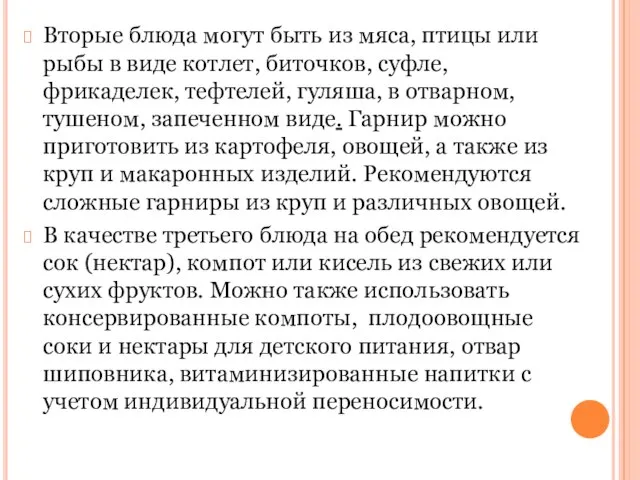 Вторые блюда могут быть из мяса, птицы или рыбы в виде котлет, биточков, суфле, фрикаделек, тефтелей, гуляша, в отварном, тушеном, запеченном виде. Гарнир можно приготовить из картофеля, овощей, а также из круп и макаронных изделий. Рекомендуются сложные гарниры из круп и различных овощей.

В качестве третьего блюда на обед рекомендуется сок (нектар), компот или кисель из свежих или сухих фруктов. Можно также использовать консервированные компоты, плодоовощные соки и нектары для детского питания, отвар шиповника, витаминизированные напитки с учетом индивидуальной переносимости.